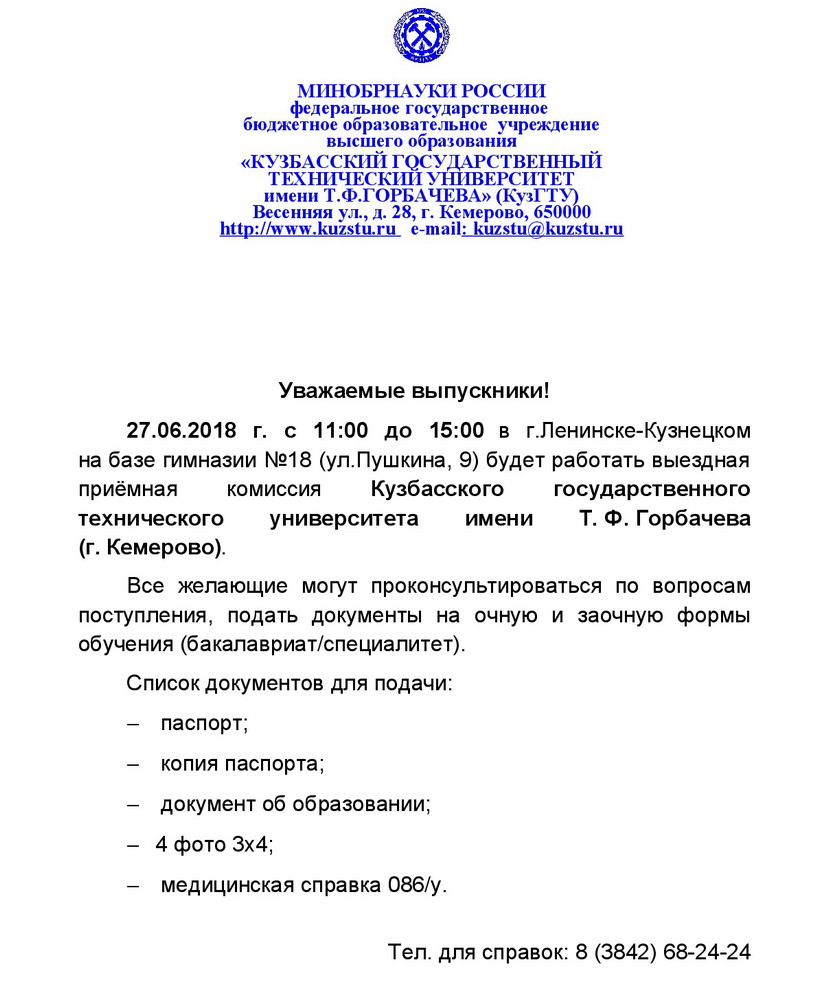 МИНОБРНАУКИ РОССИИ
федеральное государственное
бюджетное образовательное учреждение
высшего образования
«КУЗБАССКИЙ ГОСУДАРСТВЕННЫЙ
ТЕХНИЧЕСКИЙ УНИВЕРСИТЕТ
имени Т.Ф.ГОРБАЧЕВА» (КузГТУ)
Весенняя ул., д. 28, г. Кемерово, 650000
http://www.kuzstu.ru e-mail: kuzstu@kuzstu.ru

Уважаемые выпускники!

27.06.2018 г. с 11:00 до 15:00 в г.Ленинске-Кузнецком на базе гимназии №18 (ул.Пушкина, 9) будет работать выездная приёмная комиссия Кузбасского государственного технического университета имени Т. Ф. Горбачева (г. Кемерово).

Все желающие могут проконсультироваться по вопросам поступления, подать документы на очную и заочную формы обучения (бакалавриат/специалитет).

Список документов для подачи:

– паспорт;

– копия паспорта;

– документ об образовании;

– 4 фото 3х4;

– медицинская справка 086/у.

Тел. для справок: 8 (3842) 68-24-24